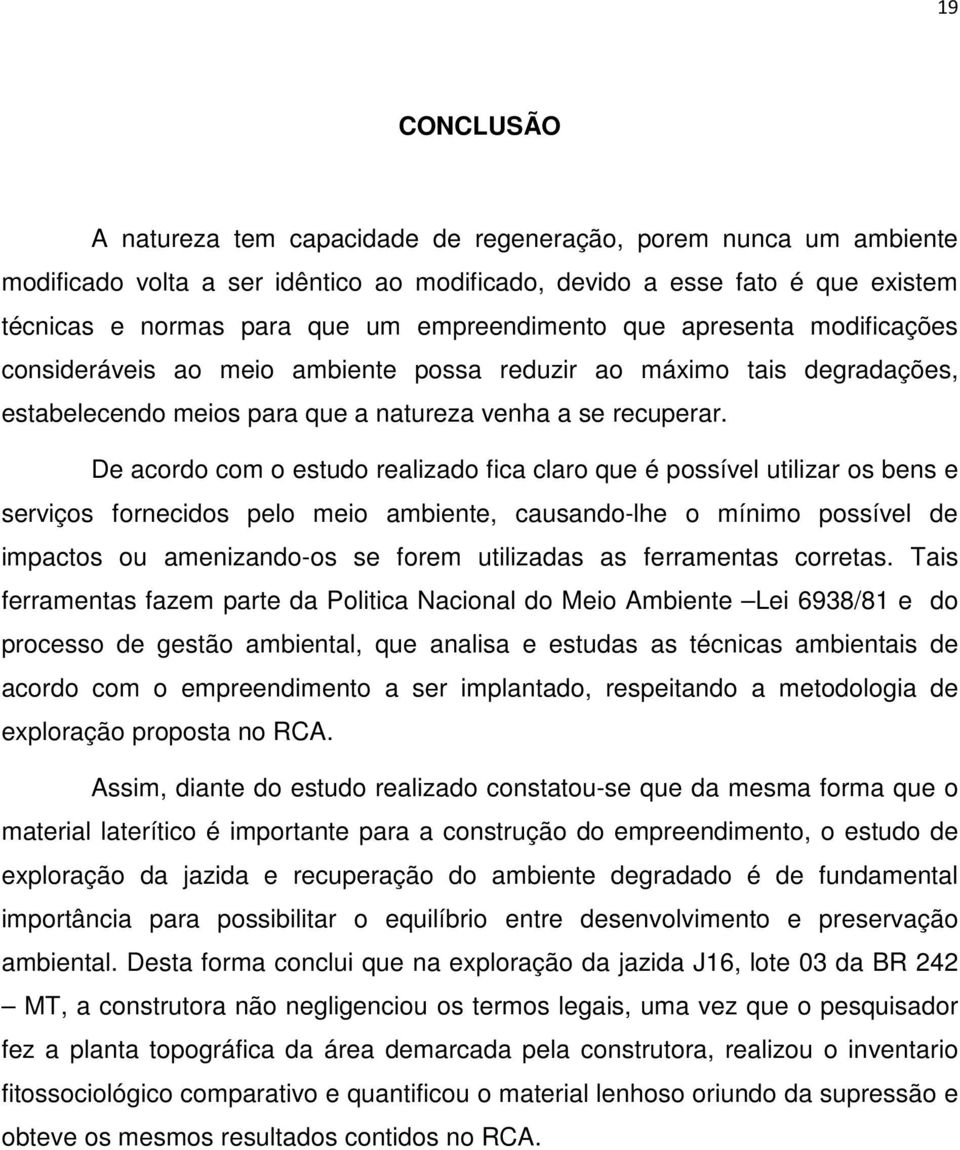 19

CONCLUSÃO

A natureza tem capacidade de regeneração, porem nunca um ambiente modificado volta a ser idêntico ao modificado, devido a esse fato é que existem técnicas e normas para que um empreendimento que apresenta modificações consideráveis ao meio ambiente possa reduzir ao máximo tais degradações, estabelecendo meios para que a natureza venha a se recuperar.

De acordo com o estudo realizado fica claro que é possível utilizar os bens e serviços fornecidos pelo meio ambiente, causando-lhe o mínimo possível de impactos ou amenizando-os se forem utilizadas as ferramentas corretas. Tais ferramentas fazem parte da Politica Nacional do Meio Ambiente –Lei 6938/81 e do processo de gestão ambiental, que analisa e estudas as técnicas ambientais de acordo com o empreendimento a ser implantado, respeitando a metodologia de exploração proposta no RCA.

Assim, diante do estudo realizado constatou-se que da mesma forma que o material laterítico é importante para a construção do empreendimento, o estudo de exploração da jazida e recuperação do ambiente degradado é de fundamental importância para possibilitar o equilíbrio entre desenvolvimento e preservação ambiental. Desta forma conclui que na exploração da jazida J16, lote 03 da BR 242 – MT, a construtora não negligenciou os termos legais, uma vez que o pesquisador fez a planta topográfica da área demarcada pela construtora, realizou o inventario fitossociológico comparativo e quantificou o material lenhoso oriundo da supressão e obteve os mesmos resultados contidos no RCA.